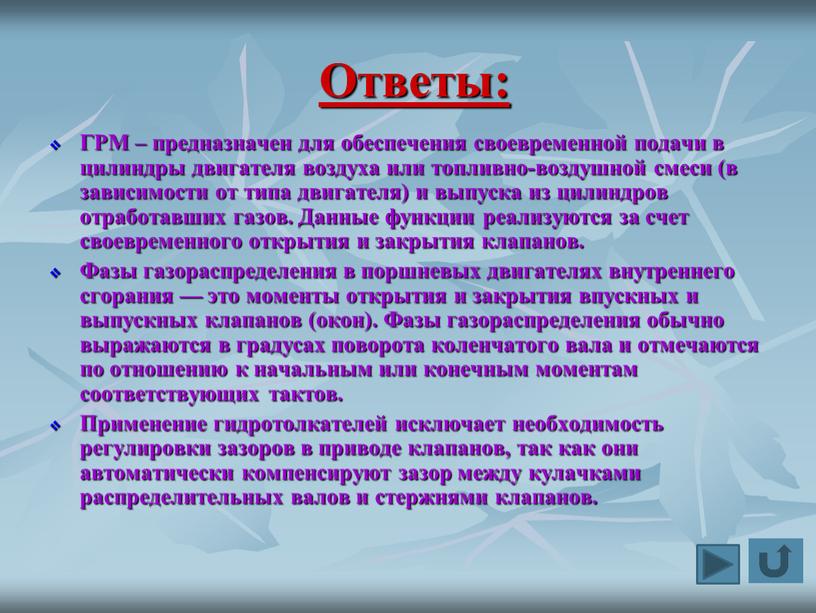 Ответы:

ГРМ – предназначен для обеспечения своевременной подачи в цилиндры двигателя воздуха или топливно-воздушной смеси (в зависимости от типа двигателя) и выпуска из цилиндров отработавших газов. Данные функции реализуются за счет своевременного открытия и закрытия клапанов.

Фазы газораспределения в поршневых двигателях внутреннего сгорания — это моменты открытия и закрытия впускных и выпускных клапанов (окон). Фазы газораспределения обычно выражаются в градусах поворота коленчатого вала и отмечаются по отношению к начальным или конечным моментам соответствующих тактов.

Применение гидротолкателей исключает необходимость регулировки зазоров в приводе клапанов, так как они автоматически компенсируют зазор между кулачками распределительных валов и стержнями клапанов.